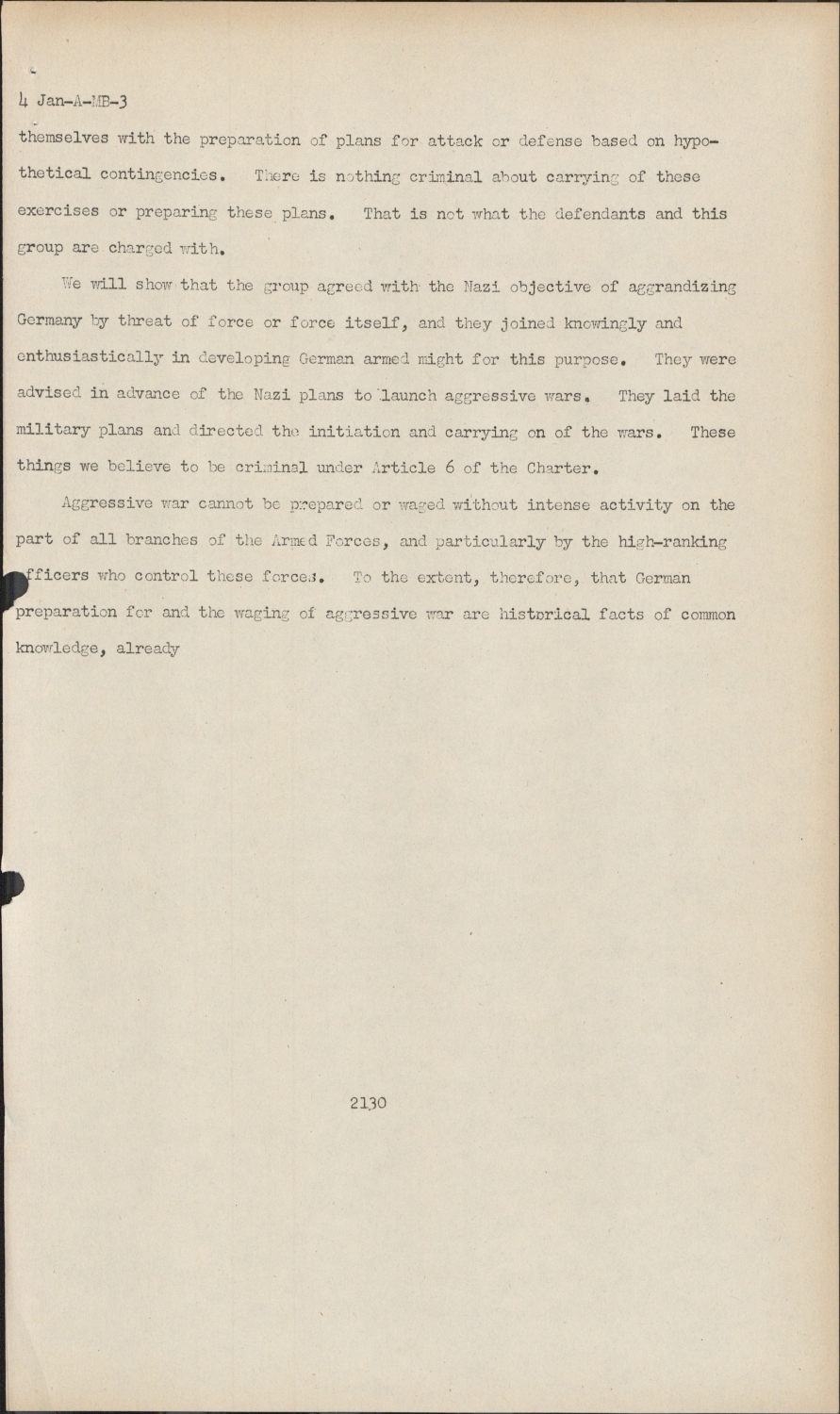 4 Jan-A-MB-3

themselves with the preparation of plans for attack or defense based on hypothetical contingencies. There is nothing criminal about carrying of these exercises or preparing these plans. That is not what the defendants and this group are charged with.

We will show that the group agreed with the Nazi objective of aggrandizing Germany by threat of force or force itself, and they joined knowingly and enthusiastically in developing German armed might for this purpose. They were advised in advance of the Nazi plans to launch aggressive wars. They laid the military plans and directed the initiation and carrying on of the wars. These things we believe to be criminal under Article 6 of the Charter.

Aggressive war cannot be prepared or waged without intense activity on the part of all branches of the Armed Forces, and particularly by the high-ranking officers who control these forces. To the extent, therefore, that German preparation for and the waging of aggressive war are historical facts of common knowledge, already

2130